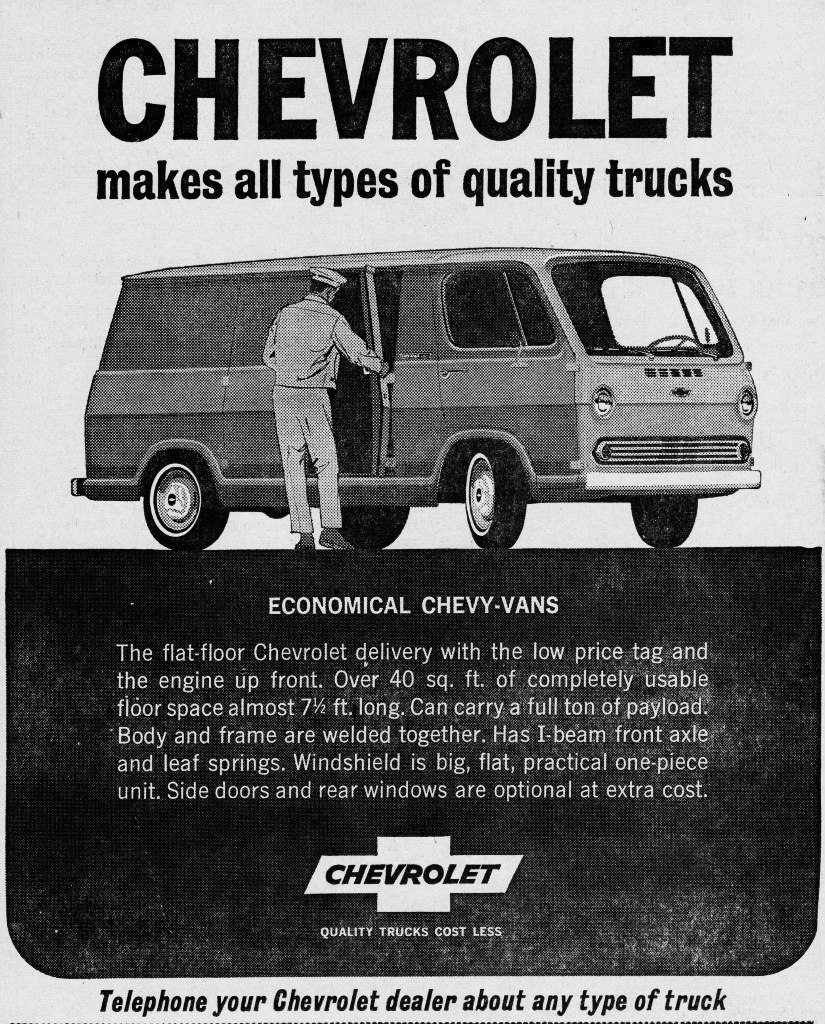 CHEVROLET

makes all types of quality trucks

ECONOMICAL CHEVY-VANS

The flat-floor Chevrolet delivery with the low price tag and the engine up front. Over 40 sq. ft. of completely usable floor space almost 7½ ft. long. Can carry a full ton of payload. Body and frame are welded together. Has I-beam front axle and leaf springs. Windshield is big, flat, practical one-piece unit. Side doors and rear windows are optional at extra cost.

CHEVROLET

QUALITY TRUCKS COST LESS

Telephone your Chevrolet dealer about any type of truck